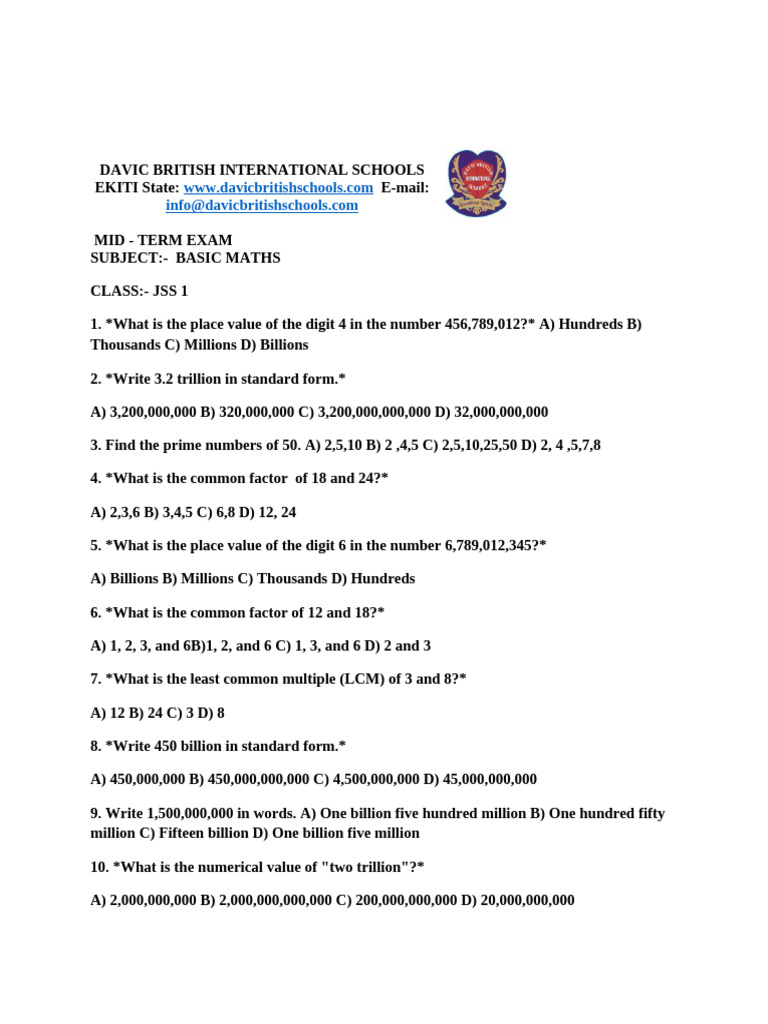 DAVIC BRITISH INTERNATIONAL SCHOOLS
EKITI State: www.davicbritishschools.com E-mail: info@davicbritishschools.com

MID - TERM EXAM
SUBJECT:- BASIC MATHS

CLASS:- JSS 1

1. *What is the place value of the digit 4 in the number 456,789,012?* A) Hundreds B) Thousands C) Millions D) Billions

2. *Write 3.2 trillion in standard form.*

A) 3,200,000,000 B) 320,000,000 C) 3,200,000,000,000 D) 32,000,000,000

3. Find the prime numbers of 50. A) 2,5,10 B) 2 ,4,5 C) 2,5,10,25,50 D) 2, 4 ,5,7,8

4. *What is the common factor of 18 and 24?*

A) 2,3,6 B) 3,4,5 C) 6,8 D) 12, 24

5. *What is the place value of the digit 6 in the number 6,789,012,345?*

A) Billions B) Millions C) Thousands D) Hundreds

6. *What is the common factor of 12 and 18?*

A) 1, 2, 3, and 6B)1, 2, and 6 C) 1, 3, and 6 D) 2 and 3

7. *What is the least common multiple (LCM) of 3 and 8?*

A) 12 B) 24 C) 3 D) 8

8. *Write 450 billion in standard form.*

A) 450,000,000 B) 450,000,000,000 C) 4,500,000,000 D) 45,000,000,000

9. Write 1,500,000,000 in words. A) One billion five hundred million B) One hundred fifty million C) Fifteen billion D) One billion five million

10. *What is the numerical value of "two trillion"?*

A) 2,000,000,000 B) 2,000,000,000,000 C) 200,000,000,000 D) 20,000,000,000